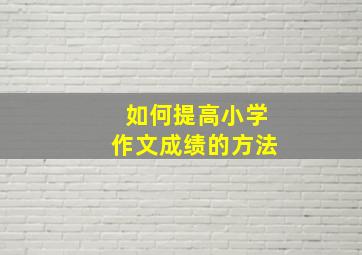 如何提高小学
作文成绩的方法